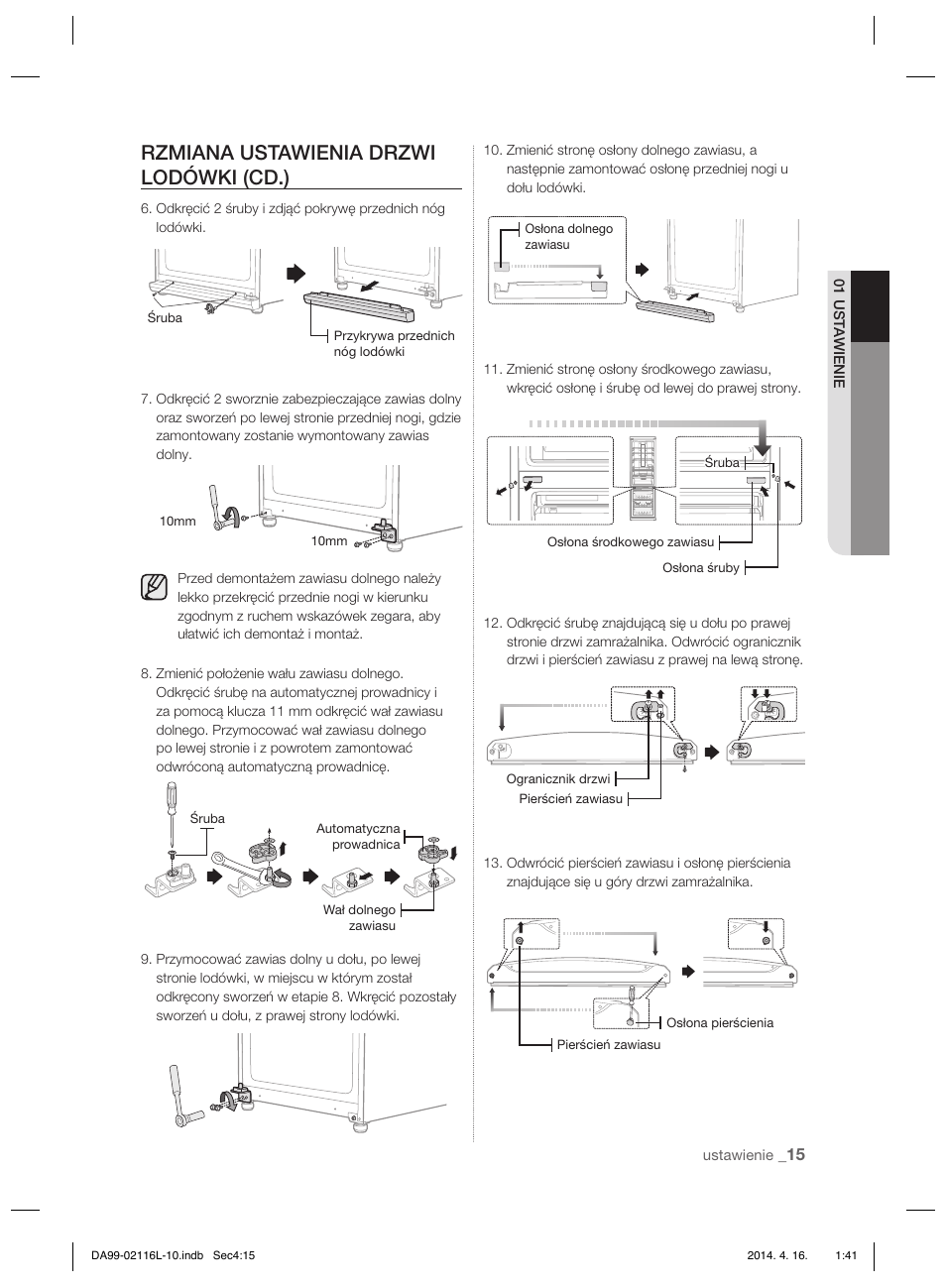 RZMIANA USTAWIENIA DRZWI LODÓWKI (CD.)

6. Odkręcić 2 śruby i zdjąć pokrywę przednich nóg lodówki.

Śruba

Przykrywa przednich nóg lodówki

7. Odkręcić 2 sworznie zabezpieczające zawias dolny oraz sworzeń po lewej stronie przedniej nogi, gdzie zamontowany zostanie wymontowany zawias dolny.

10mm

10mm

Przed demontażem zawiasu dolnego należy lekko przekręcić przednie nogi w kierunku zgodnym z ruchem wskazówek zegara, aby ułatwić ich demontaż i montaż.

8. Zmienić położenie wału zawiasu dolnego. Odkręcić śrubę na automatycznej prowadnicy i za pomocą klucza 11 mm odkręcić wał zawiasu dolnego. Przymocować wał zawiasu dolnego po lewej stronie i z powrotem zamontować odwróconą automatyczną prowadnicę.

Śruba

Automatyczna prowadnica

Wał dolnego zawiasu

9. Przymocować zawias dolny u dołu, po lewej stronie lodówki, w miejscu w którym został odkręcony sworzeń w etapie 8. Wkręcić pozostały sworzeń u dołu, z prawej strony lodówki.

10. Zmienić stronę osłony dolnego zawiasu, a następnie zamontować osłonę przedniej nogi u dołu lodówki.

Osłona dolnego zawiasu

11. Zmienić stronę osłony środkowego zawiasu, wkręcić osłonę i śrubę od lewej do prawej strony.

Śruba

Osłona środkowego zawiasu

Osłona śruby

12. Odkręcić śrubę znajdującą się u dołu po prawej stronie drzwi zamrażalnika. Odwrócić ogranicznik drzwi i pierścień zawiasu z prawej na lewą stronę.

Ogranicznik drzwi

Pierścień zawiasu

13. Odwrócić pierścień zawiasu i osłonę pierścienia znajdujące się u góry drzwi zamrażalnika.

Osłona pierścienia

Pierścień zawiasu

01 USTAWIENIE

ustawienie _15

DA99-02116L-10.indb Sec4:15 2014. 4. 16. 1:41